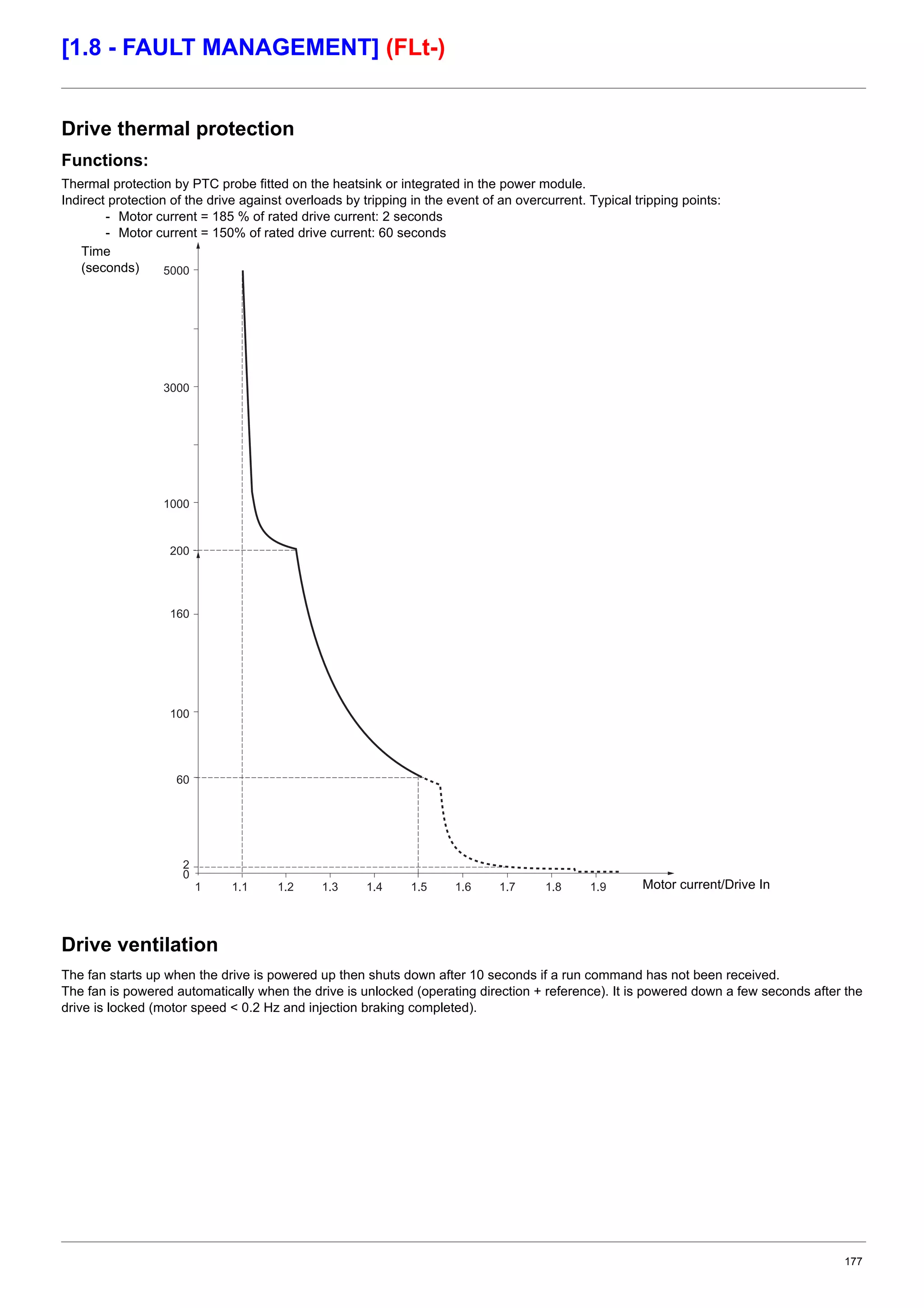 [1.8 - FAULT MANAGEMENT] (FLt-)

Drive thermal protection

Functions:

Thermal protection by PTC probe fitted on the heatsink or integrated in the power module.
Indirect protection of the drive against overloads by tripping in the event of an overcurrent. Typical tripping points:
- Motor current = 185 % of rated drive current: 2 seconds
- Motor current = 150% of rated drive current: 60 seconds

Time
(seconds)

5000
3000
1000
200
160
100
60
2
0

1 1.1 1.2 1.3 1.4 1.5 1.6 1.7 1.8 1.9 Motor current/Drive In

Drive ventilation

The fan starts up when the drive is powered up then shuts down after 10 seconds if a run command has not been received.
The fan is powered automatically when the drive is unlocked (operating direction + reference). It is powered down a few seconds after the drive is locked (motor speed < 0.2 Hz and injection braking completed).

177